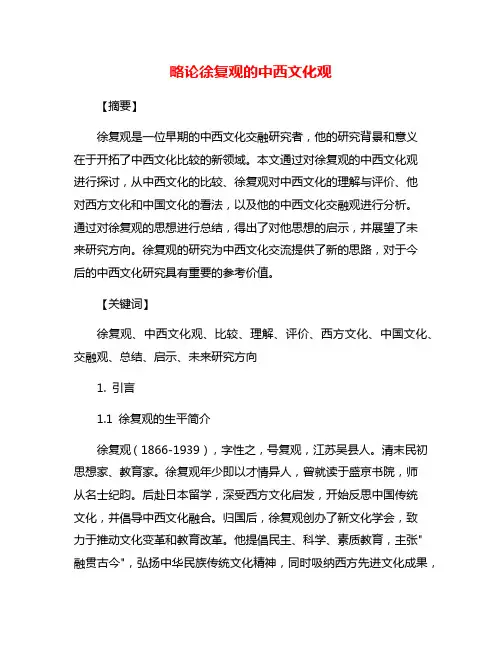 略论徐复观的中西文化观

【摘要】

徐复观是一位早期的中西文化交融研究者，他的研究背景和意义在于开拓了中西文化比较的新领域。本文通过对徐复观的中西文化观进行探讨，从中西文化的比较、徐复观对中西文化的理解与评价、他对西方文化和中国文化的看法，以及他的中西文化交融观进行分析。通过对徐复观的思想进行总结，得出了对他思想的启示，并展望了未来研究方向。徐复观的研究为中西文化交流提供了新的思路，对于今后的中西文化研究具有重要的参考价值。

【关键词】

徐复观、中西文化观、比较、理解、评价、西方文化、中国文化、交融观、总结、启示、未来研究方向

1. 引言

1.1 徐复观的生平简介

徐复观（1866-1939），字性之，号复观，江苏吴县人。清末民初思想家、教育家。徐复观年少即以才情异人，曾就读于盛京书院，师从名士纪昀。后赴日本留学，深受西方文化启发，开始反思中国传统文化，并倡导中西文化融合。归国后，徐复观创办了新文化学会，致力于推动文化变革和教育改革。他提倡民主、科学、素质教育，主张"融贯古今"，弘扬中华民族传统文化精神，同时吸纳西方先进文化成果，